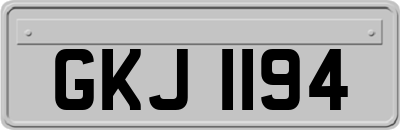 GKJ 1194